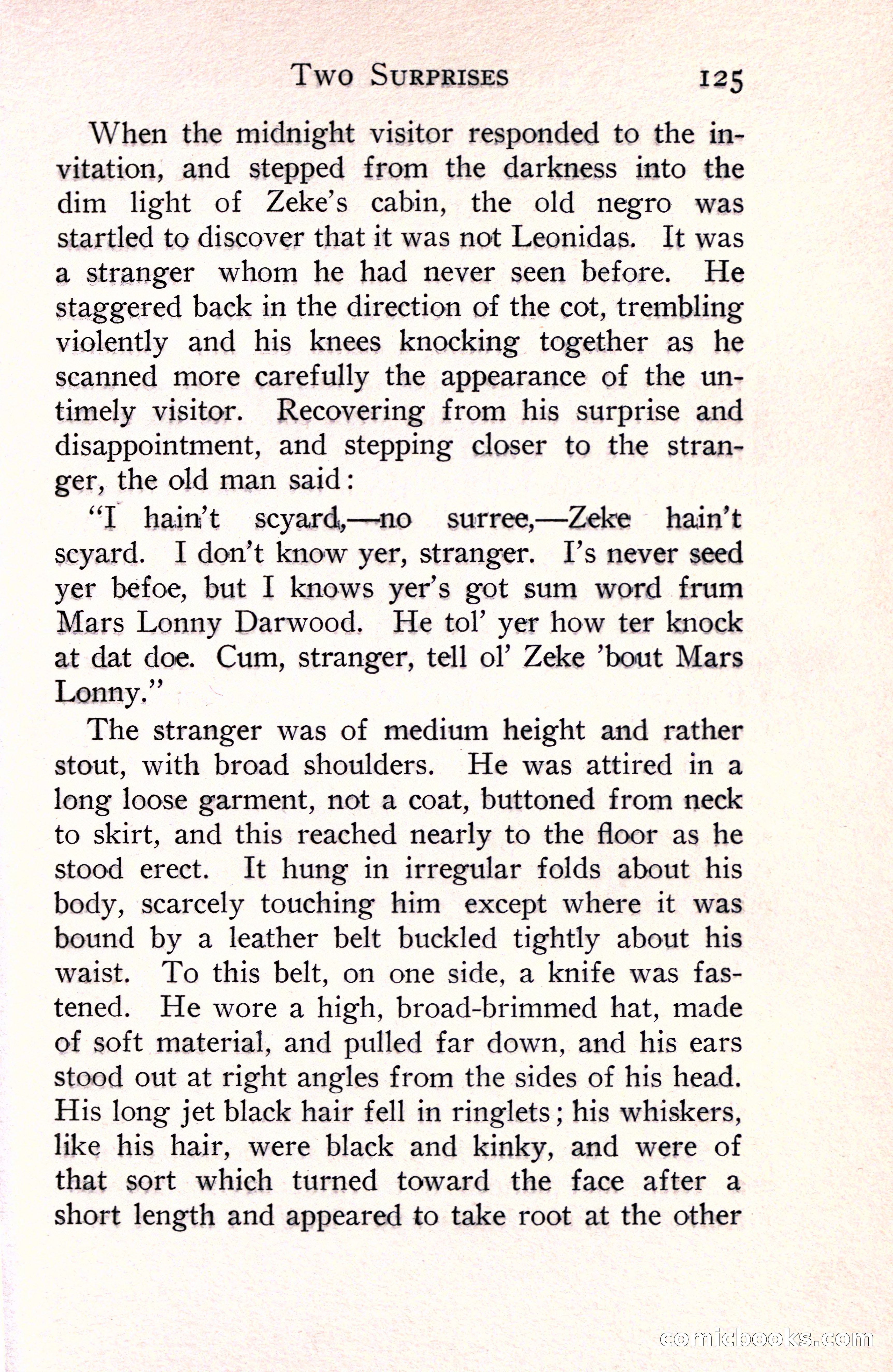 TWO SURPRISES 125

When the midnight visitor responded to the invitation, and stepped from the darkness into the dim light of Zeke's cabin, the old negro was startled to discover that it was not Leonidas. It was a stranger whom he had never seen before. He staggered back in the direction of the cot, trembling violently and his knees knocking together as he scanned more carefully the appearance of the untimely visitor. Recovering from his surprise and disappointment, and stepping closer to the stranger, the old man said:

"I hain't scyard,—no surree,—Zeke hain't scyard. I don't know yer, stranger. I's never seed yer befoe, but I knows yer's got sum word frum Mars Lonny Darwood. He tol' yer how ter knock at dat doe. Cum, stranger, tell ol' Zeke 'bout Mars Lonny."

The stranger was of medium height and rather stout, with broad shoulders. He was attired in a long loose garment, not a coat, buttoned from neck to skirt, and this reached nearly to the floor as he stood erect. It hung in irregular folds about his body, scarcely touching him except where it was bound by a leather belt buckled tightly about his waist. To this belt, on one side, a knife was fastened. He wore a high, broad-brimmed hat, made of soft material, and pulled far down, and his ears stood out at right angles from the sides of his head. His long jet black hair fell in ringlets; his whiskers, like his hair, were black and kinky, and were of that sort which turned toward the face after a short length and appeared to take root at the other

comicbooks.com